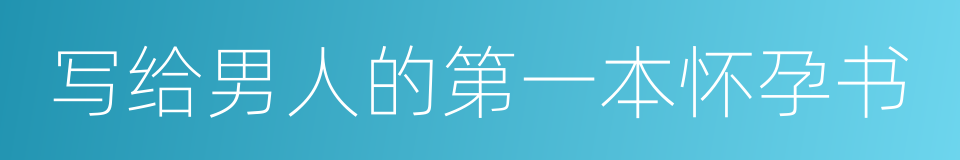 写给男人的第一本怀孕书